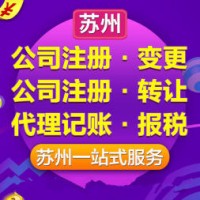 ¥

苏州

公司注册 · 变更
公司注册 · 转让
代理记账 · 报税

苏州一站式服务